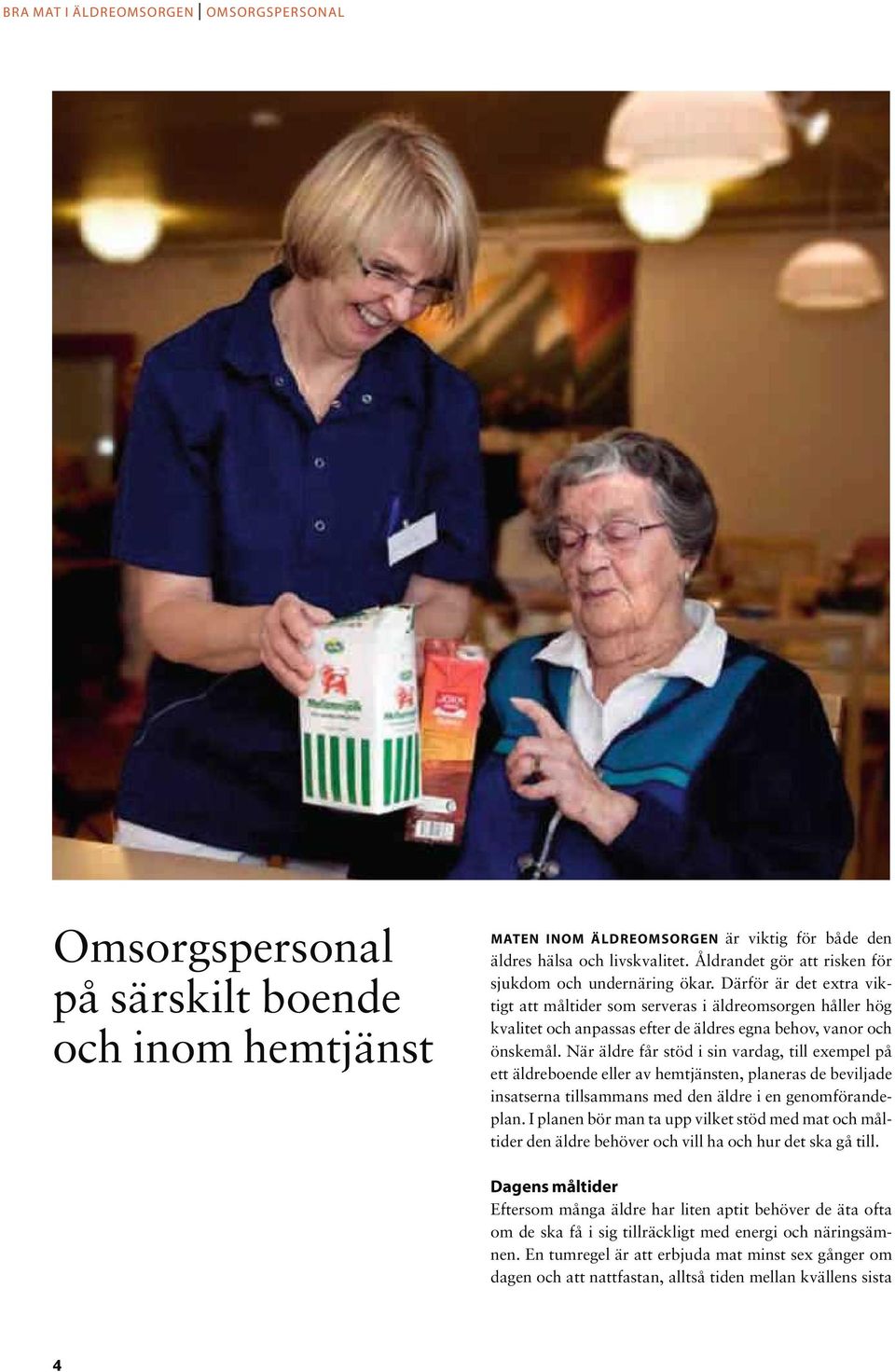 BRA MAT I ÄLDREOMSORGEN | OMSORGSPERSONAL

Mellanmjölk

JOKK

Omsorgspersonal på särskilt boende och inom hemtjänst

MATEN INOM ÄLDREOMSORGEN är viktig för både den äldres hälsa och livskvalitet. Åldrandet gör att risken för sjukdom och undernäring ökar. Därför är det extra viktigt att måltider som serveras i äldreomsorgen håller hög kvalitet och anpassas efter de äldres egna behov, vanor och önskemål. När äldre får stöd i sin vardag, till exempel på ett äldreboende eller av hemtjänsten, planeras de beviljade insatserna tillsammans med den äldre i en genomförandeplan. I planen bör man ta upp vilket stöd med mat och måltider den äldre behöver och vill ha och hur det ska gå till.

Dagens måltider
Eftersom många äldre har liten aptit behöver de äta ofta om de ska få i sig tillräckligt med energi och näringsämnen. En tumregel är att erbjuda mat minst sex gånger om dagen och att nattfastan, alltså tiden mellan kvällens sista

4